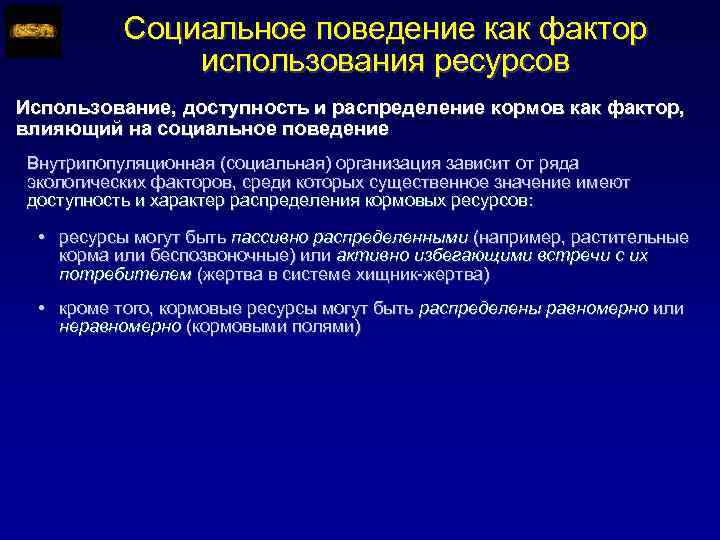 Социальное поведение как фактор использования ресурсов

Использование, доступность и распределение кормов как фактор, влияющий на социальное поведение

Внутрипопуляционная (социальная) организация зависит от ряда экологических факторов, среди которых существенное значение имеют доступность и характер распределения кормовых ресурсов:

• ресурсы могут быть пассивно распределенными (например, растительные корма или беспозвоночные) или активно избегающими встречи с их потребителем (жертва в системе хищник-жертва)

• кроме того, кормовые ресурсы могут быть распределены равномерно или неравномерно (кормовыми полями)